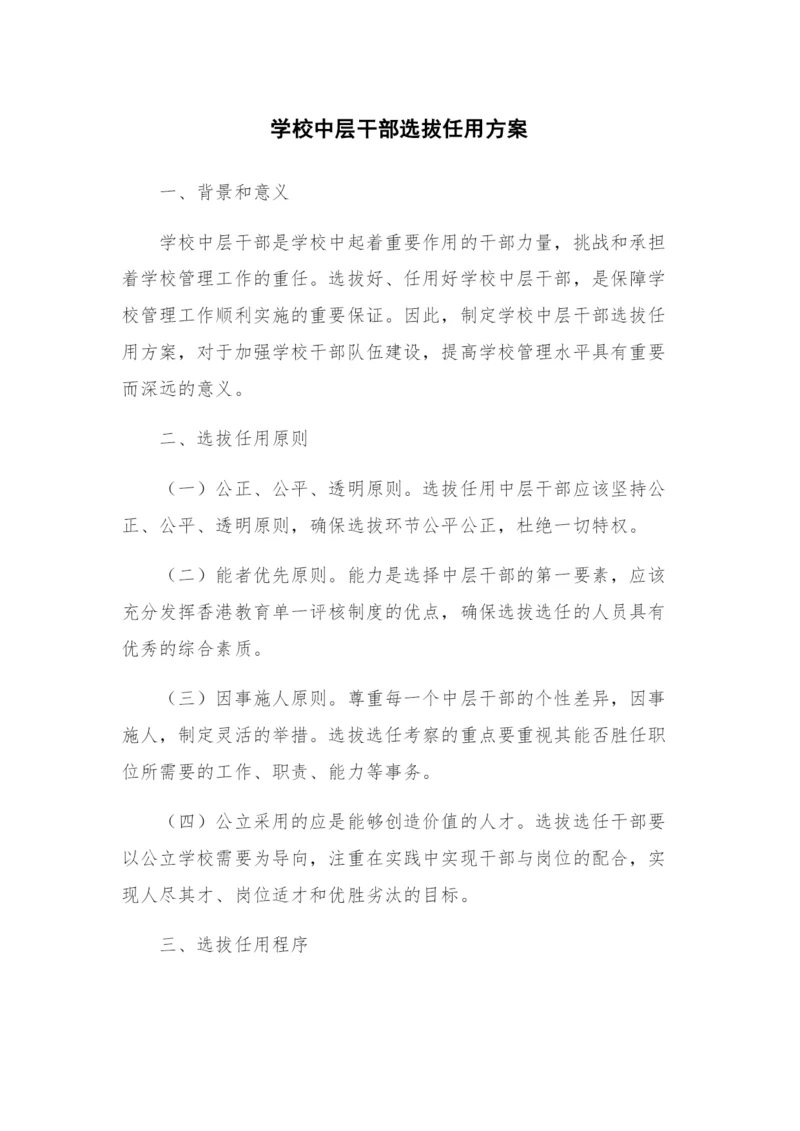 学校中层干部选拔任用方案

一、背景和意义

学校中层干部是学校中起着重要作用的干部力量，挑战和承担着学校管理工作的重任。选拔好、任用好学校中层干部，是保障学校管理工作顺利实施的重要保证。因此，制定学校中层干部选拔任用方案，对于加强学校干部队伍建设，提高学校管理水平具有重要而深远的意义。

二、选拔任用原则

（一）公正、公平、透明原则。选拔任用中层干部应该坚持公正、公平、透明原则，确保选拔环节公平公正，杜绝一切特权。

（二）能者优先原则。能力是选择中层干部的第一要素，应该充分发挥香港教育单一评核制度的优点，确保选拔选任的人员具有优秀的综合素质。

（三）因事施人原则。尊重每一个中层干部的个性差异，因事施人，制定灵活的举措。选拔选任考察的重点要重视其能否胜任职位所需要的工作、职责、能力等事务。

（四）公立采用的应是能够创造价值的人才。选拔选任干部要以公立学校需要为导向，注重在实践中实现干部与岗位的配合，实现人尽其才、岗位适才和优胜劣汰的目标。

三、选拔任用程序